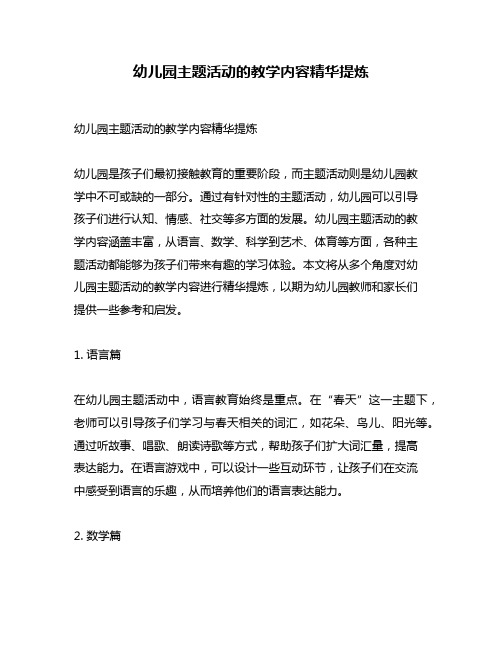 幼儿园主题活动的教学内容精华提炼

幼儿园主题活动的教学内容精华提炼

幼儿园是孩子们最初接触教育的重要阶段，而主题活动则是幼儿园教学中不可或缺的一部分。通过有针对性的主题活动，幼儿园可以引导孩子们进行认知、情感、社交等多方面的发展。幼儿园主题活动的教学内容涵盖丰富，从语言、数学、科学到艺术、体育等方面，各种主题活动都能够为孩子们带来有趣的学习体验。本文将从多个角度对幼儿园主题活动的教学内容进行精华提炼，以期为幼儿园教师和家长们提供一些参考和启发。

1. 语言篇

在幼儿园主题活动中，语言教育始终是重点。在“春天”这一主题下，老师可以引导孩子们学习与春天相关的词汇，如花朵、鸟儿、阳光等。通过听故事、唱歌、朗读诗歌等方式，帮助孩子们扩大词汇量，提高表达能力。在语言游戏中，可以设计一些互动环节，让孩子们在交流中感受到语言的乐趣，从而培养他们的语言表达能力。

2. 数学篇